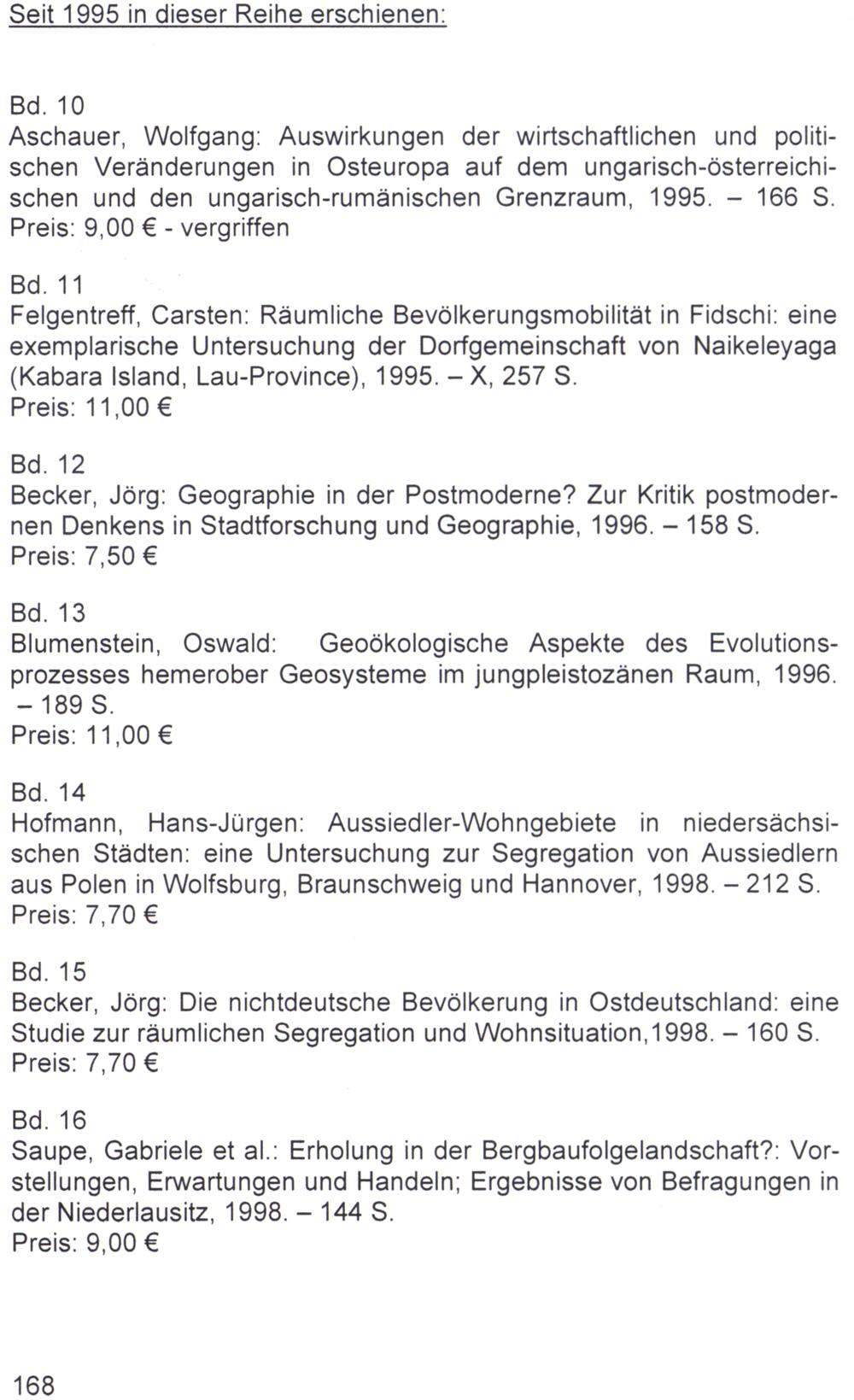 Seit 1995 in dieser Reihe erschienen:

Bd. 10
Aschauer, Wolfgang: Auswirkungen der wirtschaftlichen und politischen Veränderungen in Osteuropa auf dem ungarisch-österreichischen und den ungarisch-rumänischen Grenzraum, 1995. – 166 S.
Preis: 9,00 € - vergriffen

Bd. 11
Felgentreff, Carsten: Räumliche Bevölkerungsmobilität in Fidschi: eine exemplarische Untersuchung der Dorfgemeinschaft von Naikeleyaga (Kabara Island, Lau-Province), 1995. – X, 257 S.
Preis: 11,00 €

Bd. 12
Becker, Jörg: Geographie in der Postmoderne? Zur Kritik postmodernen Denkens in Stadtforschung und Geographie, 1996. – 158 S.
Preis: 7,50 €

Bd. 13
Blumenstein, Oswald: Geoökologische Aspekte des Evolutionsprozesses hemerober Geosysteme im jungpleistozänen Raum, 1996. – 189 S.
Preis: 11,00 €

Bd. 14
Hofmann, Hans-Jürgen: Aussiedler-Wohngebiete in niedersächsischen Städten: eine Untersuchung zur Segregation von Aussiedlern aus Polen in Wolfsburg, Braunschweig und Hannover, 1998. – 212 S.
Preis: 7,70 €

Bd. 15
Becker, Jörg: Die nichtdeutsche Bevölkerung in Ostdeutschland: eine Studie zur räumlichen Segregation und Wohnsituation,1998. – 160 S.
Preis: 7,70 €

Bd. 16
Saupe, Gabriele et al.: Erholung in der Bergbaufolgelandschaft?: Vorstellungen, Erwartungen und Handeln; Ergebnisse von Befragungen in der Niederlausitz, 1998. – 144 S.
Preis: 9,00 €

168